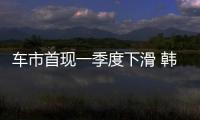 车市首现一季度下滑 韩